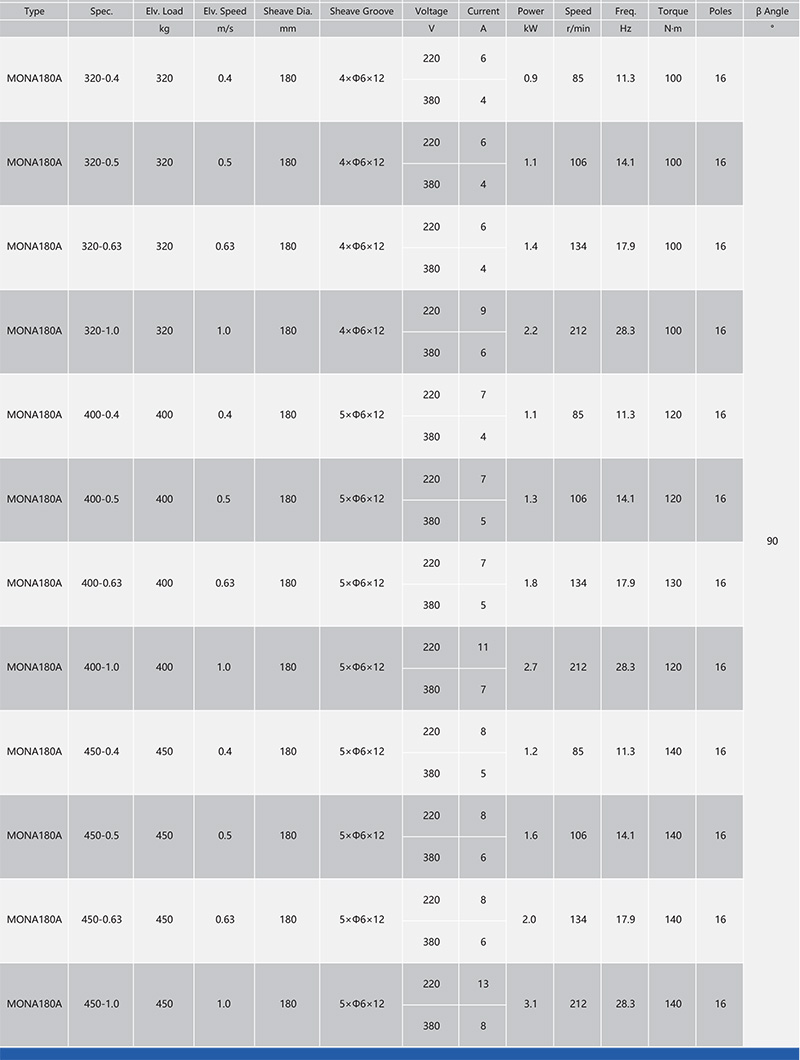 | Type | Spec. | Elv. Load | Elv. Speed | Sheave Dia. | Sheave Groove | Voltage | Current | Power | Speed | Freq. | Torque | Poles | β Angle |
|---|---|---|---|---|---|---|---|---|---|---|---|---|---|
| | | kg | m/s | mm | | V | A | kW | r/min | Hz | N·m | | ° |
| MONA180A | 320-0.4 | 320 | 0.4 | 180 | 4×Φ6×12 | 220 | 6 | 0.9 | 85 | 11.3 | 100 | 16 | 90 |
| | | | | | | 380 | 4 | | | | | | |
| MONA180A | 320-0.5 | 320 | 0.5 | 180 | 4×Φ6×12 | 220 | 6 | 1.1 | 106 | 14.1 | 100 | 16 | |
| | | | | | | 380 | 4 | | | | | | |
| MONA180A | 320-0.63 | 320 | 0.63 | 180 | 4×Φ6×12 | 220 | 6 | 1.4 | 134 | 17.9 | 100 | 16 | |
| | | | | | | 380 | 4 | | | | | | |
| MONA180A | 320-1.0 | 320 | 1.0 | 180 | 4×Φ6×12 | 220 | 9 | 2.2 | 212 | 28.3 | 100 | 16 | |
| | | | | | | 380 | 6 | | | | | | |
| MONA180A | 400-0.4 | 400 | 0.4 | 180 | 5×Φ6×12 | 220 | 7 | 1.1 | 85 | 11.3 | 120 | 16 | |
| | | | | | | 380 | 4 | | | | | | |
| MONA180A | 400-0.5 | 400 | 0.5 | 180 | 5×Φ6×12 | 220 | 7 | 1.3 | 106 | 14.1 | 120 | 16 | |
| | | | | | | 380 | 5 | | | | | | |
| MONA180A | 400-0.63 | 400 | 0.63 | 180 | 5×Φ6×12 | 220 | 7 | 1.8 | 134 | 17.9 | 130 | 16 | |
| | | | | | | 380 | 5 | | | | | | |
| MONA180A | 400-1.0 | 400 | 1.0 | 180 | 5×Φ6×12 | 220 | 11 | 2.7 | 212 | 28.3 | 120 | 16 | |
| | | | | | | 380 | 7 | | | | | | |
| MONA180A | 450-0.4 | 450 | 0.4 | 180 | 5×Φ6×12 | 220 | 8 | 1.2 | 85 | 11.3 | 140 | 16 | |
| | | | | | | 380 | 5 | | | | | | |
| MONA180A | 450-0.5 | 450 | 0.5 | 180 | 5×Φ6×12 | 220 | 8 | 1.6 | 106 | 14.1 | 140 | 16 | |
| | | | | | | 380 | 6 | | | | | | |
| MONA180A | 450-0.63 | 450 | 0.63 | 180 | 5×Φ6×12 | 220 | 8 | 2.0 | 134 | 17.9 | 140 | 16 | |
| | | | | | | 380 | 6 | | | | | | |
| MONA180A | 450-1.0 | 450 | 1.0 | 180 | 5×Φ6×12 | 220 | 13 | 3.1 | 212 | 28.3 | 140 | 16 | |
| | | | | | | 380 | 8 | | | | | | |